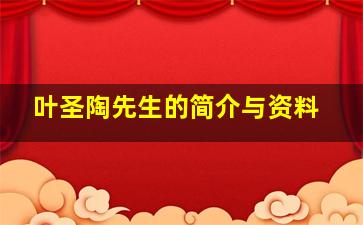 叶圣陶先生的简介与资料